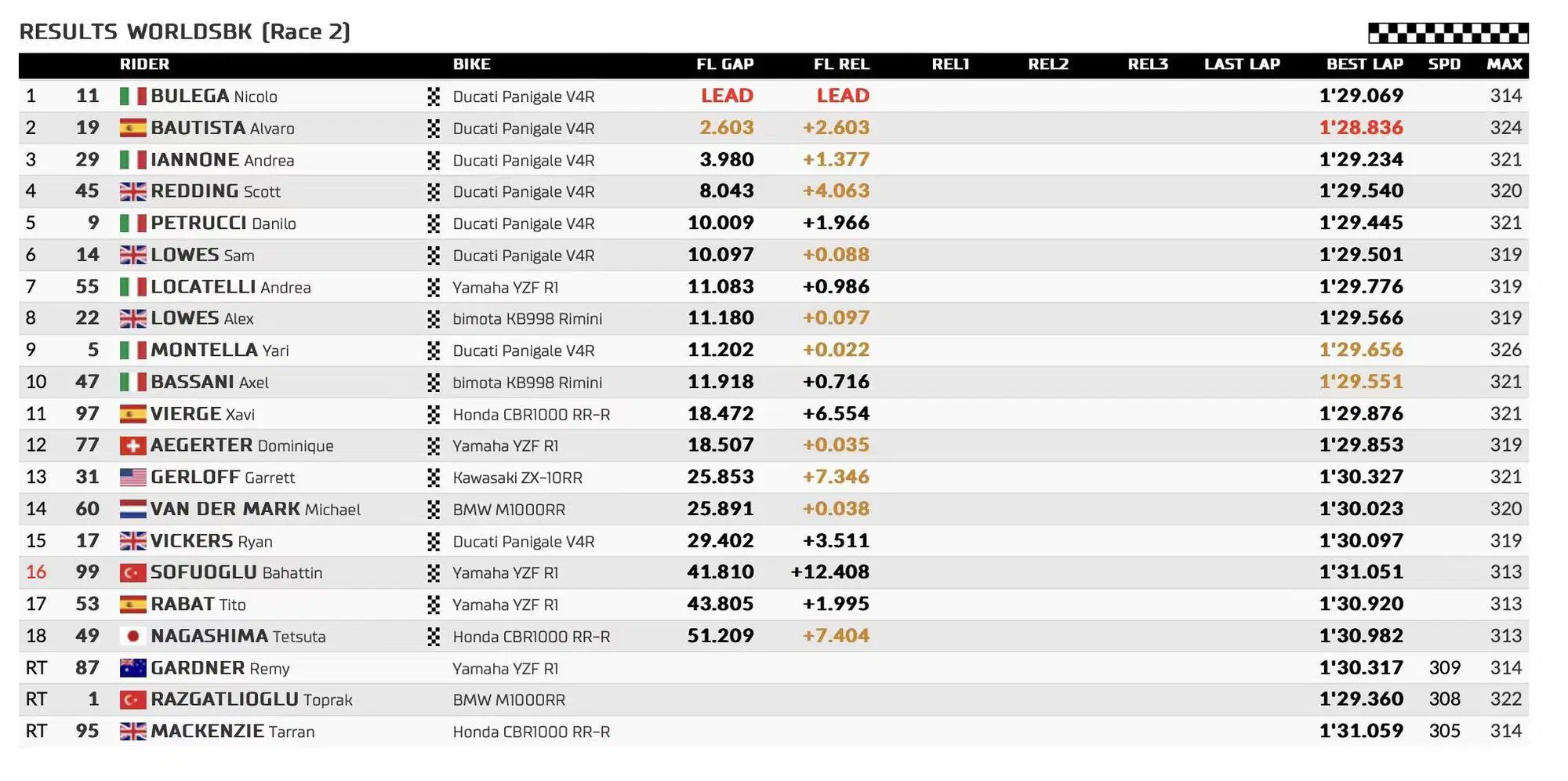 RESULTS WORLDSBK (Race 2)

| | | RIDER | BIKE | FL GAP | FL REL | REL1 | REL2 | REL3 | LAST LAP | BEST LAP | SPD | MAX |
|---|---|---|---|---|---|---|---|---|---|---|---|---|
| 1 | 11 | BULEGA Nicolo | Ducati Panigale V4R | LEAD | LEAD | | | | | 1'29.069 | | 314 |
| 2 | 19 | BAUTISTA Alvaro | Ducati Panigale V4R | 2.603 | +2.603 | | | | | 1'28.836 | | 324 |
| 3 | 29 | IANNONE Andrea | Ducati Panigale V4R | 3.980 | +1.377 | | | | | 1'29.234 | | 321 |
| 4 | 45 | REDDING Scott | Ducati Panigale V4R | 8.043 | +4.063 | | | | | 1'29.540 | | 320 |
| 5 | 9 | PETRUCCI Danilo | Ducati Panigale V4R | 10.009 | +1.966 | | | | | 1'29.445 | | 321 |
| 6 | 14 | LOWES Sam | Ducati Panigale V4R | 10.097 | +0.088 | | | | | 1'29.501 | | 319 |
| 7 | 55 | LOCATELLI Andrea | Yamaha YZF R1 | 11.083 | +0.986 | | | | | 1'29.776 | | 319 |
| 8 | 22 | LOWES Alex | bimota KB998 Rimini | 11.180 | +0.097 | | | | | 1'29.566 | | 319 |
| 9 | 5 | MONTELLA Yari | Ducati Panigale V4R | 11.202 | +0.022 | | | | | 1'29.656 | | 326 |
| 10 | 47 | BASSANI Axel | bimota KB998 Rimini | 11.918 | +0.716 | | | | | 1'29.551 | | 321 |
| 11 | 97 | VIERGE Xavi | Honda CBR1000 RR-R | 18.472 | +6.554 | | | | | 1'29.876 | | 321 |
| 12 | 77 | AEGERTER Dominique | Yamaha YZF R1 | 18.507 | +0.035 | | | | | 1'29.853 | | 319 |
| 13 | 31 | GERLOFF Garrett | Kawasaki ZX-10RR | 25.853 | +7.346 | | | | | 1'30.327 | | 321 |
| 14 | 60 | VAN DER MARK Michael | BMW M1000RR | 25.891 | +0.038 | | | | | 1'30.023 | | 320 |
| 15 | 17 | VICKERS Ryan | Ducati Panigale V4R | 29.402 | +3.511 | | | | | 1'30.097 | | 319 |
| 16 | 99 | SOFUOGLU Bahattin | Yamaha YZF R1 | 41.810 | +12.408 | | | | | 1'31.051 | | 313 |
| 17 | 53 | RABAT Tito | Yamaha YZF R1 | 43.805 | +1.995 | | | | | 1'30.920 | | 313 |
| 18 | 49 | NAGASHIMA Tetsuta | Honda CBR1000 RR-R | 51.209 | +7.404 | | | | | 1'30.982 | | 313 |
| RT | 87 | GARDNER Remy | Yamaha YZF R1 | | | | | | | 1'30.317 | 309 | 314 |
| RT | 1 | RAZGATLIOGLU Toprak | BMW M1000RR | | | | | | | 1'29.360 | 308 | 322 |
| RT | 95 | MACKENZIE Tarran | Honda CBR1000 RR-R | | | | | | | 1'31.059 | 305 | 314 |